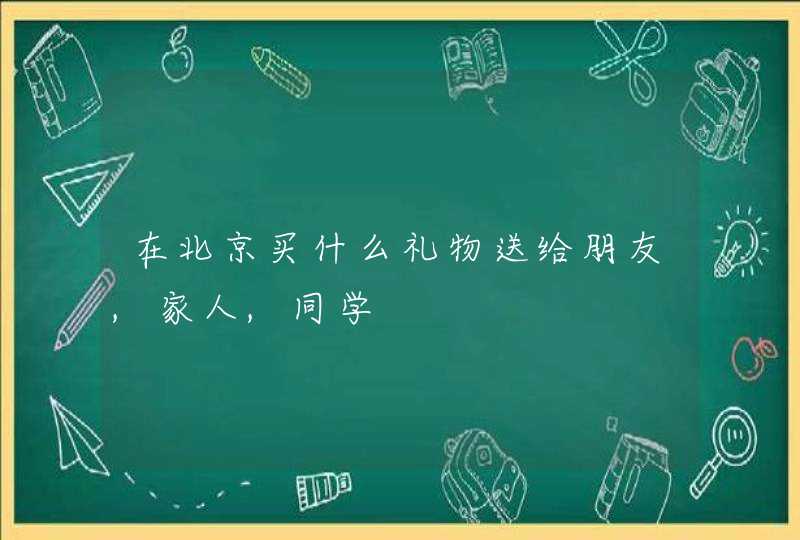 在北京买什么礼物送给朋友，家人，同学